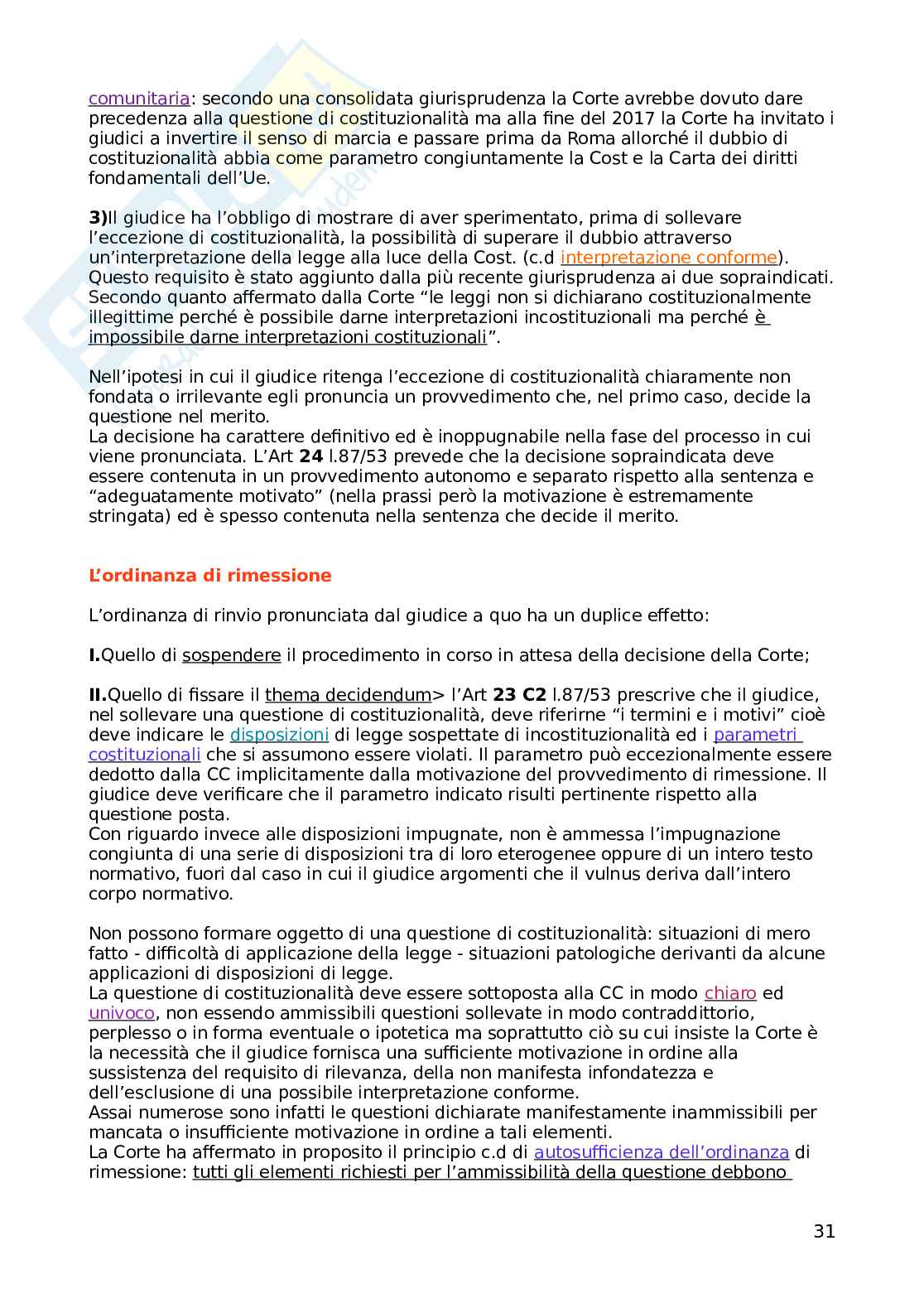 comunitaria: secondo una consolidata giurisprudenza la Corte avrebbe dovuto dare precedenza alla questione di costituzionalità ma alla fine del 2017 la Corte ha invitato i giudici a invertire il senso di marcia e passare prima da Roma allorché il dubbio di costituzionalità abbia come parametro congiuntamente la Cost e la Carta dei diritti fondamentali dell'Ue.

3)Il giudice ha l'obbligo di mostrare di aver sperimentato, prima di sollevare l'eccezione di costituzionalità, la possibilità di superare il dubbio attraverso un'interpretazione della legge alla luce della Cost. (c.d interpretazione conforme). Questo requisito è stato aggiunto dalla più recente giurisprudenza ai due sopraindicati. Secondo quanto affermato dalla Corte "le leggi non si dichiarano costituzionalmente illegittime perché è possibile darne interpretazioni incostituzionali ma perché è impossibile darne interpretazioni costituzionali".

Nell'ipotesi in cui il giudice ritenga l'eccezione di costituzionalità chiaramente non fondata o irrilevante egli pronuncia un provvedimento che, nel primo caso, decide la questione nel merito.
La decisione ha carattere definitivo ed è inoppugnabile nella fase del processo in cui viene pronunciata. L'Art 24 l.87/53 prevede che la decisione sopraindicata deve essere contenuta in un provvedimento autonomo e separato rispetto alla sentenza e "adeguatamente motivato" (nella prassi però la motivazione è estremamente stringata) ed è spesso contenuta nella sentenza che decide il merito.

L'ordinanza di rimessione

L'ordinanza di rinvio pronunciata dal giudice a quo ha un duplice effetto:

I.Quello di sospendere il procedimento in corso in attesa della decisione della Corte;

II.Quello di fissare il thema decidendum> l'Art 23 C2 l.87/53 prescrive che il giudice, nel sollevare una questione di costituzionalità, deve riferirne "i termini e i motivi" cioè deve indicare le disposizioni di legge sospettate di incostituzionalità ed i parametri costituzionali che si assumono essere violati. Il parametro può eccezionalmente essere dedotto dalla CC implicitamente dalla motivazione del provvedimento di rimessione. Il giudice deve verificare che il parametro indicato risulti pertinente rispetto alla questione posta.
Con riguardo invece alle disposizioni impugnate, non è ammessa l'impugnazione congiunta di una serie di disposizioni tra di loro eterogenee oppure di un intero testo normativo, fuori dal caso in cui il giudice argomenti che il vulnus deriva dall'intero corpo normativo.

Non possono formare oggetto di una questione di costituzionalità: situazioni di mero fatto - difficoltà di applicazione della legge - situazioni patologiche derivanti da alcune applicazioni di disposizioni di legge.
La questione di costituzionalità deve essere sottoposta alla CC in modo chiaro ed univoco, non essendo ammissibili questioni sollevate in modo contraddittorio, perplesso o in forma eventuale o ipotetica ma soprattutto ciò su cui insiste la Corte è la necessità che il giudice fornisca una sufficiente motivazione in ordine alla sussistenza del requisito di rilevanza, della non manifesta infondatezza e dell'esclusione di una possibile interpretazione conforme.
Assai numerose sono infatti le questioni dichiarate manifestamente inammissibili per mancata o insufficiente motivazione in ordine a tali elementi.
La Corte ha affermato in proposito il principio c.d di autosufficienza dell'ordinanza di rimessione: tutti gli elementi richiesti per l'ammissibilità della questione debbono

31